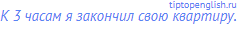 tiptopenglish.ru
К 3 часам я закончил свою квартиру.